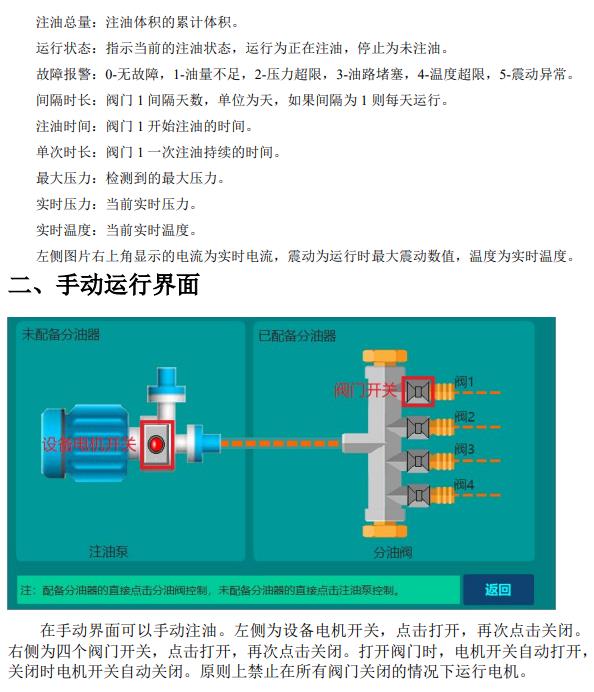 注油总量：注油体积的累计体积。

运行状态：指示当前的注油状态，运行为正在注油，停止为未注油。

故障报警：0-无故障，1-油量不足，2-压力超限，3-油路堵塞，4-温度超限，5-震动异常。

间隔时长：阀门 1 间隔天数，单位为天，如果间隔为 1 则每天运行。

注油时间：阀门 1 开始注油的时间。

单次时长：阀门 1 一次注油持续的时间。

最大压力：检测到的最大压力。

实时压力：当前实时压力。

实时温度：当前实时温度。

左侧图片右上角显示的电流为实时电流，震动为运行时最大震动数值，温度为实时温度。

二、手动运行界面

未配备分油器

设备电机开关

注油泵

已配备分油器

阀门开关

阀1

阀2

阀3

阀4

分油阀

注：配备分油器的直接点击分油阀控制，未配备分油器的直接点击注油泵控制。

返回

在手动界面可以手动注油。左侧为设备电机开关，点击打开，再次点击关闭。右侧为四个阀门开关，点击打开，再次点击关闭。打开阀门时，电机开关自动打开，关闭时电机开关自动关闭。原则上禁止在所有阀门关闭的情况下运行电机。